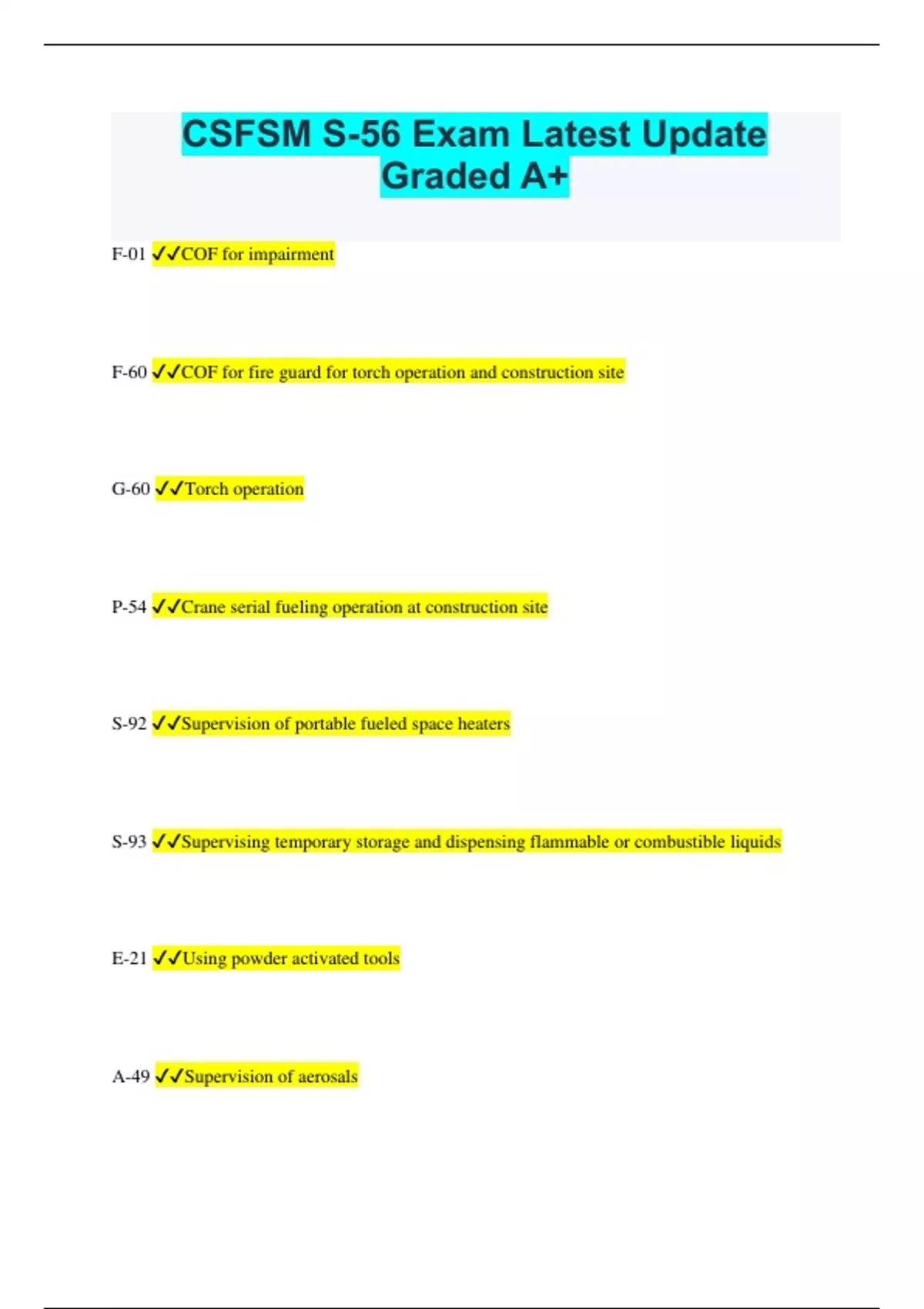 CSFSM S-56 Exam Latest Update Graded A+

F-01 ✓✓COF for impairment

F-60 ✓✓COF for fire guard for torch operation and construction site

G-60 ✓✓Torch operation

P-54 ✓✓Crane serial fueling operation at construction site

S-92 ✓✓Supervision of portable fueled space heaters

S-93 ✓✓Supervising temporary storage and dispensing flammable or combustible liquids

E-21 ✓✓Using powder activated tools

A-49 ✓✓Supervision of aerosals